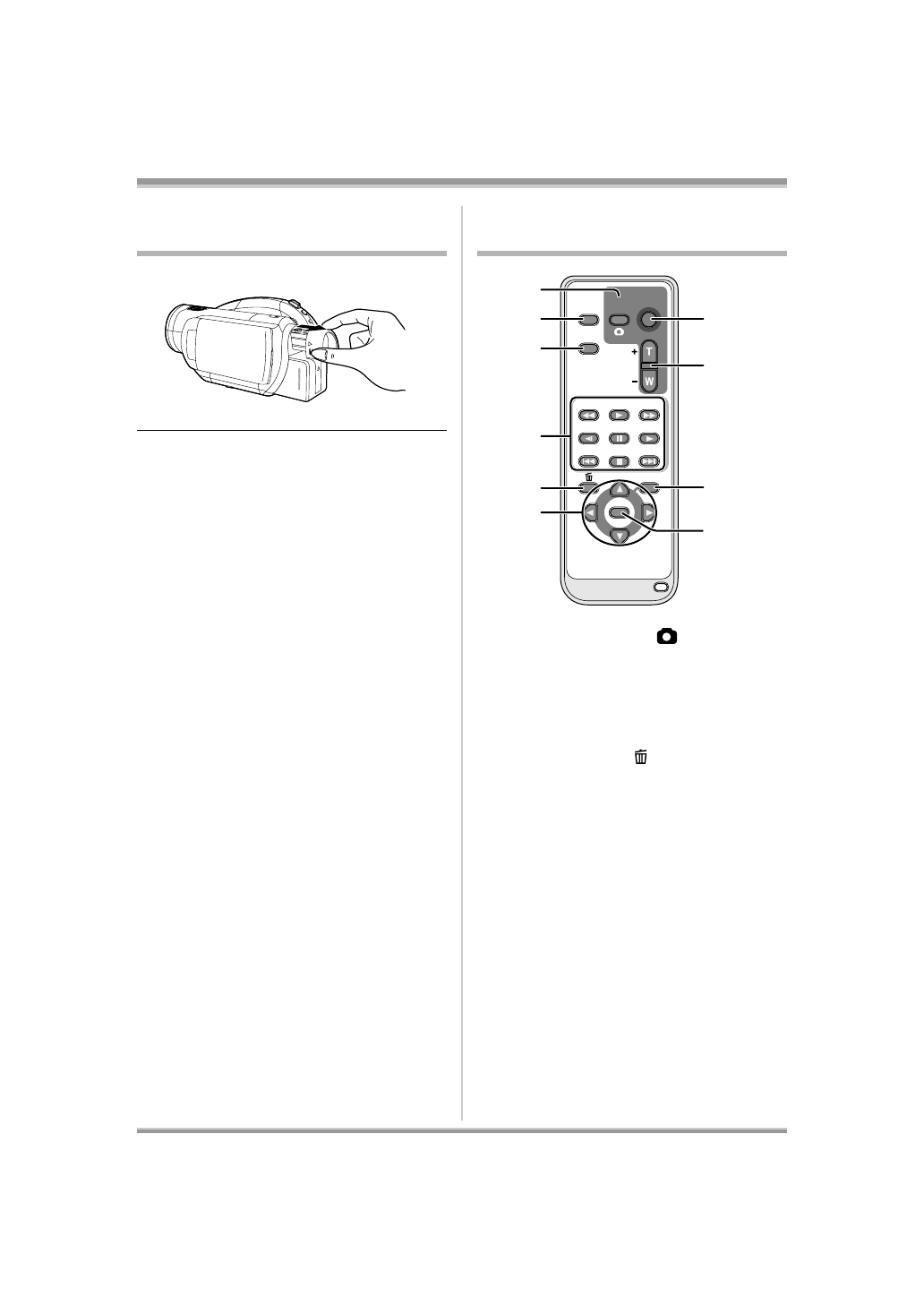 T

W

+

-